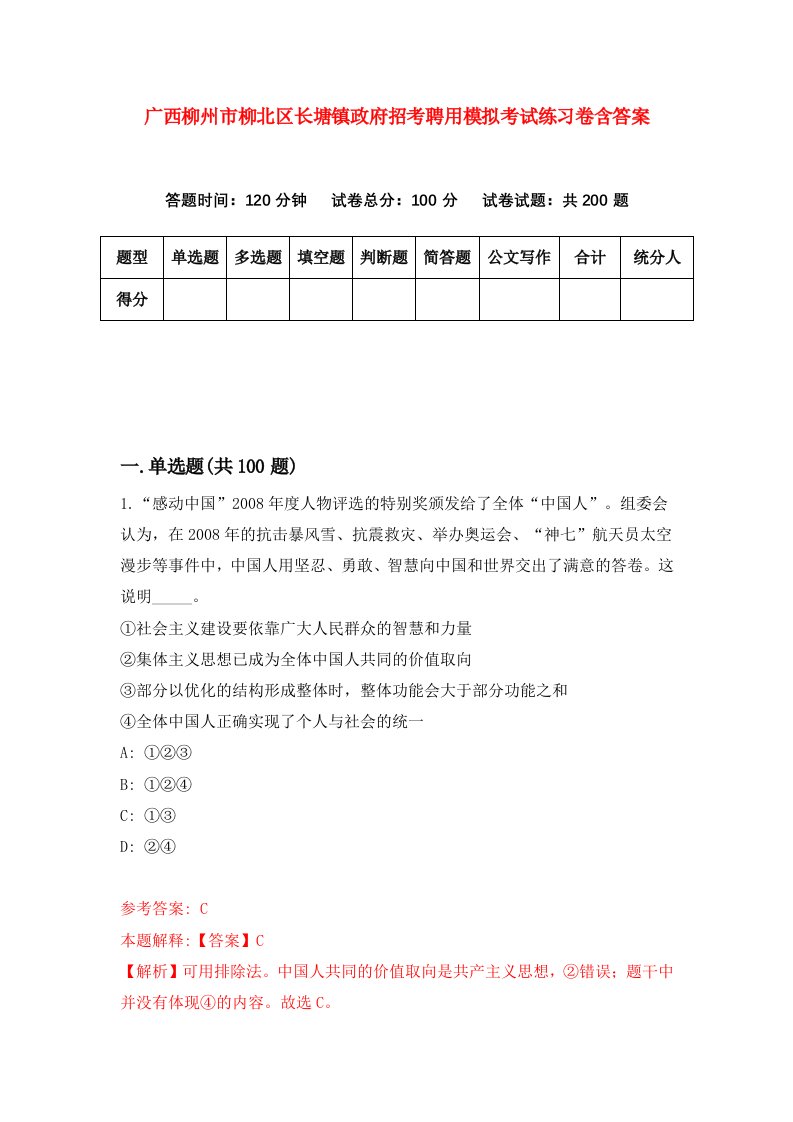 广西柳州市柳北区长塘镇政府招考聘用模拟考试练习卷含答案

答题时间：120 分钟　试卷总分：100 分　试卷试题：共 200 题

| 题型 | 单选题 | 多选题 | 填空题 | 判断题 | 简答题 | 公文写作 | 合计 | 统分人 |
|---|---|---|---|---|---|---|---|---|
| 得分 | | | | | | | | |

一.单选题(共 100 题)

1.“感动中国”2008 年度人物评选的特别奖颁发给了全体“中国人”。组委会认为，在 2008 年的抗击暴风雪、抗震救灾、举办奥运会、“神七”航天员太空漫步等事件中，中国人用坚忍、勇敢、智慧向中国和世界交出了满意的答卷。这说明_____。

①社会主义建设要依靠广大人民群众的智慧和力量

②集体主义思想已成为全体中国人共同的价值取向

③部分以优化的结构形成整体时，整体功能会大于部分功能之和

④全体中国人正确实现了个人与社会的统一

A: ①②③

B: ①②④

C: ①③

D: ②④

参考答案: C

本题解释:【答案】C

【解析】可用排除法。中国人共同的价值取向是共产主义思想，②错误；题干中并没有体现④的内容。故选 C。